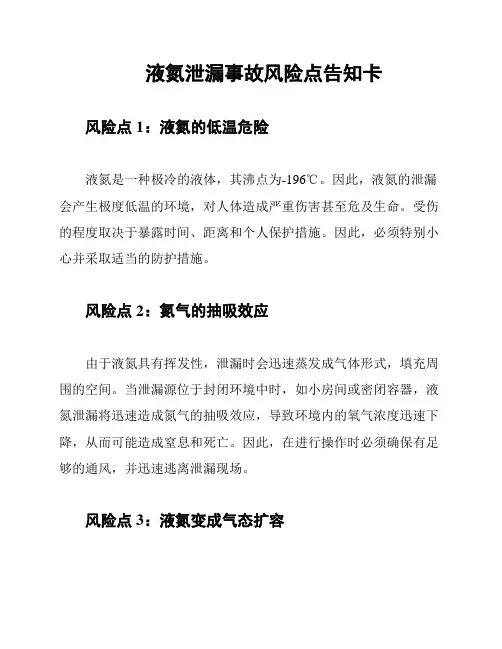 液氮泄漏事故风险点告知卡

风险点 1：液氮的低温危险

液氮是一种极冷的液体，其沸点为-196℃。因此，液氮的泄漏会产生极度低温的环境，对人体造成严重伤害甚至危及生命。受伤的程度取决于暴露时间、距离和个人保护措施。因此，必须特别小心并采取适当的防护措施。

风险点 2：氮气的抽吸效应

由于液氮具有挥发性，泄漏时会迅速蒸发成气体形式，填充周围的空间。当泄漏源位于封闭环境中时，如小房间或密闭容器，液氮泄漏将迅速造成氮气的抽吸效应，导致环境内的氧气浓度迅速下降，从而可能造成窒息和死亡。因此，在进行操作时必须确保有足够的通风，并迅速逃离泄漏现场。

风险点 3：液氮变成气态扩容